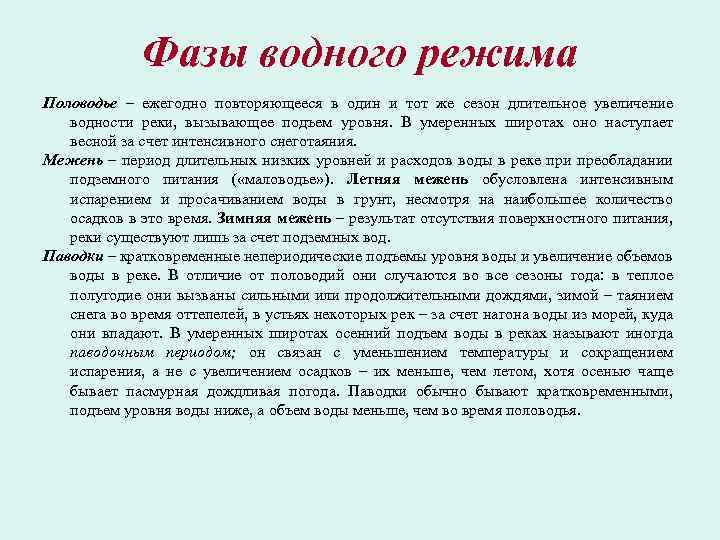 Фазы водного режима

Половодье – ежегодно повторяющееся в один и тот же сезон длительное увеличение водности реки, вызывающее подъем уровня. В умеренных широтах оно наступает весной за счет интенсивного снеготаяния.

Межень – период длительных низких уровней и расходов воды в реке при преобладании подземного питания («маловодье»). Летняя межень обусловлена интенсивным испарением и просачиванием воды в грунт, несмотря на наибольшее количество осадков в это время. Зимняя межень – результат отсутствия поверхностного питания, реки существуют лишь за счет подземных вод.

Паводки – кратковременные непериодические подъемы уровня воды и увеличение объемов воды в реке. В отличие от половодий они случаются во все сезоны года: в теплое полугодие они вызваны сильными или продолжительными дождями, зимой – таянием снега во время оттепелей, в устьях некоторых рек – за счет нагона воды из морей, куда они впадают. В умеренных широтах осенний подъем воды в реках называют иногда паводочным периодом; он связан с уменьшением температуры и сокращением испарения, а не с увеличением осадков – их меньше, чем летом, хотя осенью чаще бывает пасмурная дождливая погода. Паводки обычно бывают кратковременными, подъем уровня воды ниже, а объем воды меньше, чем во время половодья.